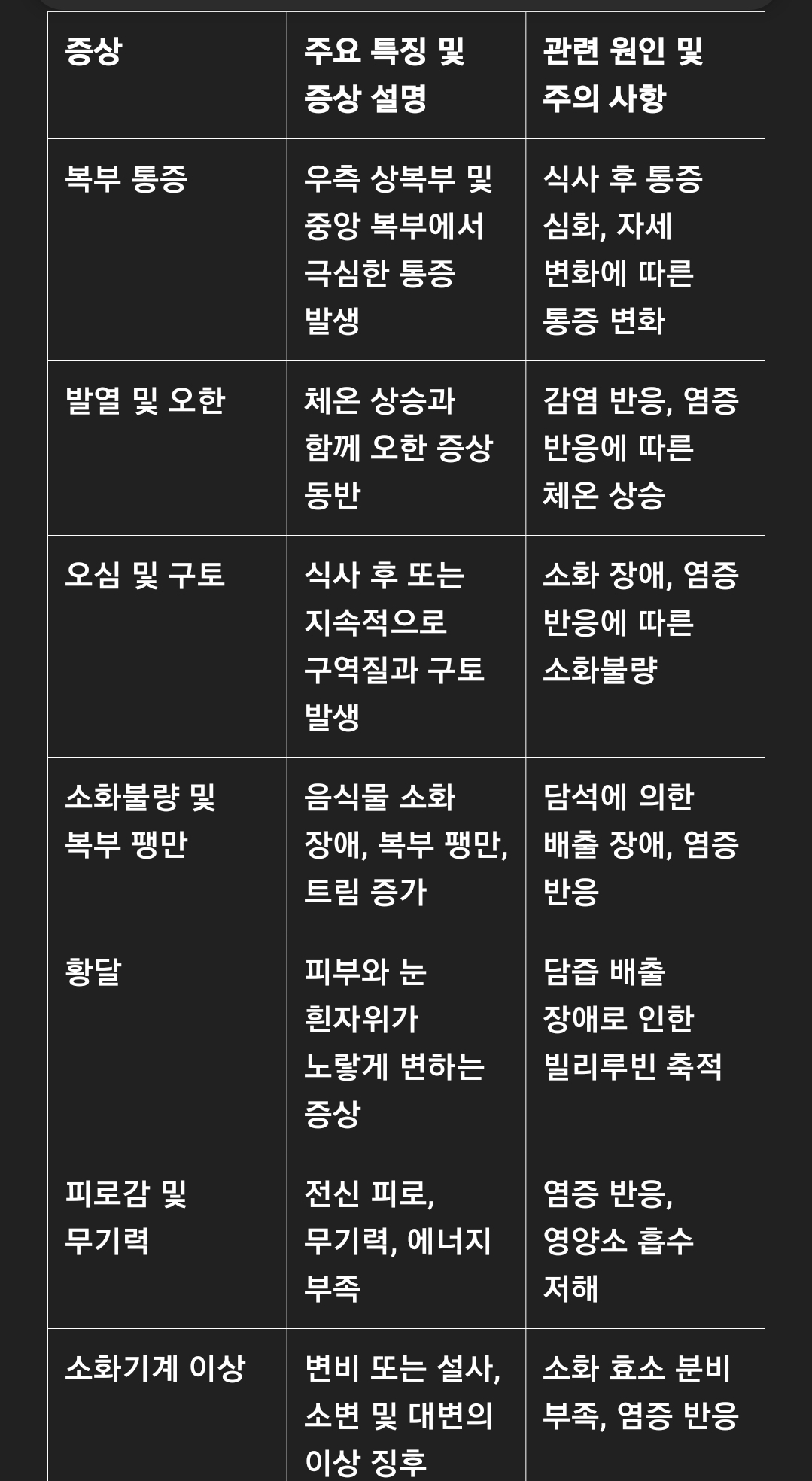 | 증상 | 주요 특징 및 증상 설명 | 관련 원인 및 주의 사항 |
|---|---|---|
| 복부 통증 | 우측 상복부 및 중앙 복부에서 극심한 통증 발생 | 식사 후 통증 심화, 자세 변화에 따른 통증 변화 |
| 발열 및 오한 | 체온 상승과 함께 오한 증상 동반 | 감염 반응, 염증 반응에 따른 체온 상승 |
| 오심 및 구토 | 식사 후 또는 지속적으로 구역질과 구토 발생 | 소화 장애, 염증 반응에 따른 소화불량 |
| 소화불량 및 복부 팽만 | 음식물 소화 장애, 복부 팽만, 트림 증가 | 담석에 의한 배출 장애, 염증 반응 |
| 황달 | 피부와 눈 흰자위가 노랗게 변하는 증상 | 담즙 배출 장애로 인한 빌리루빈 축적 |
| 피로감 및 무기력 | 전신 피로, 무기력, 에너지 부족 | 염증 반응, 영양소 흡수 저해 |
| 소화기계 이상 | 변비 또는 설사, 소변 및 대변의 이상 징후 | 소화 효소 분비 부족, 염증 반응 |